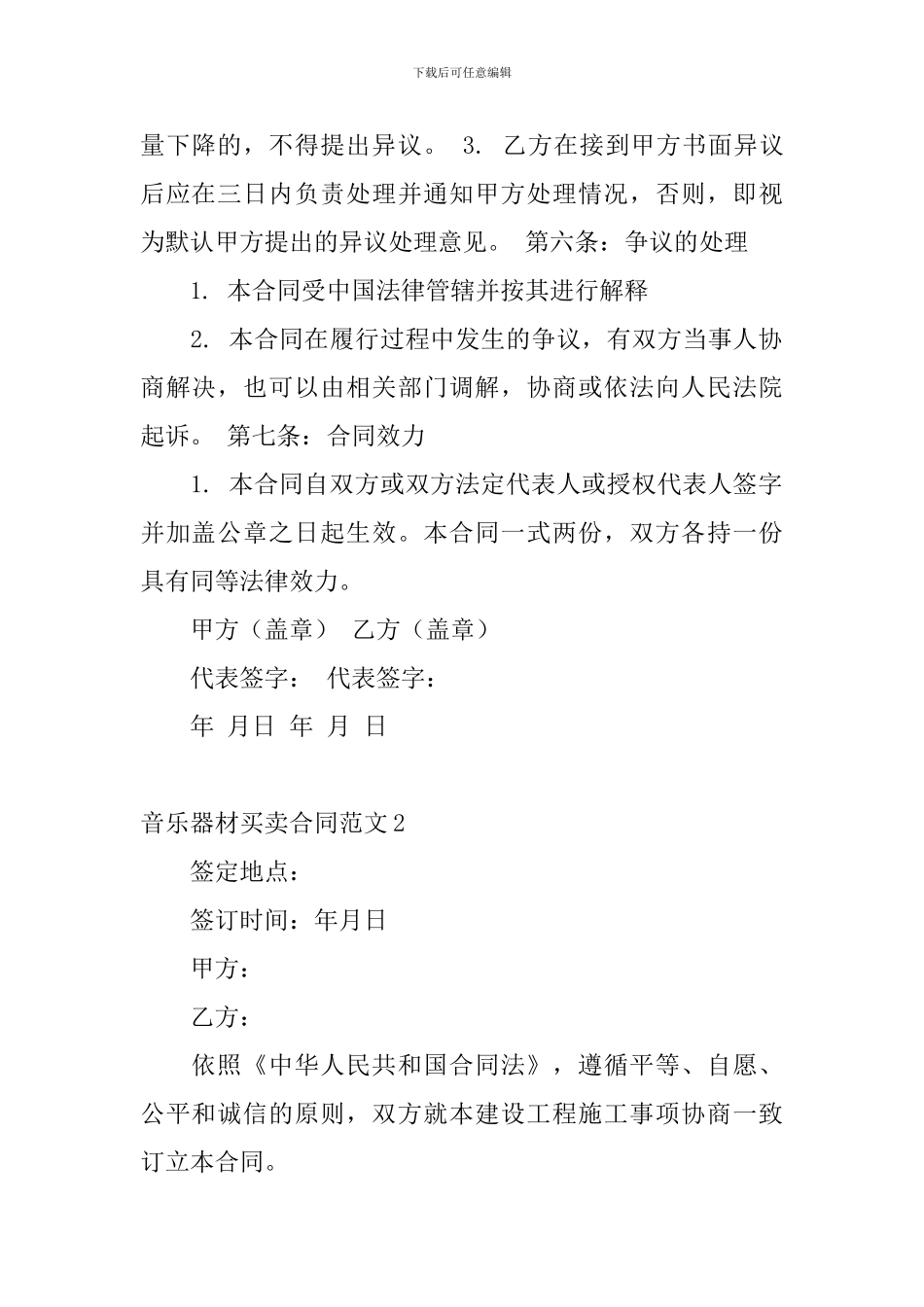 下载后可任意编辑

量下降的，不得提出异议。 3. 乙方在接到甲方书面异议后应在三日内负责处理并通知甲方处理情况，否则，即视为默认甲方提出的异议处理意见。 第六条：争议的处理

1. 本合同受中国法律管辖并按其进行解释

2. 本合同在履行过程中发生的争议，有双方当事人协商解决，也可以由相关部门调解，协商或依法向人民法院起诉。 第七条：合同效力

1. 本合同自双方或双方法定代表人或授权代表人签字并加盖公章之日起生效。本合同一式两份，双方各持一份具有同等法律效力。

甲方（盖章） 乙方（盖章）

代表签字： 代表签字：

年 月日 年 月 日

音乐器材买卖合同范文2

签定地点：

签订时间：年月日

甲方：

乙方：

依照《中华人民共和国合同法》，遵循平等、自愿、公平和诚信的原则，双方就本建设工程施工事项协商一致订立本合同。